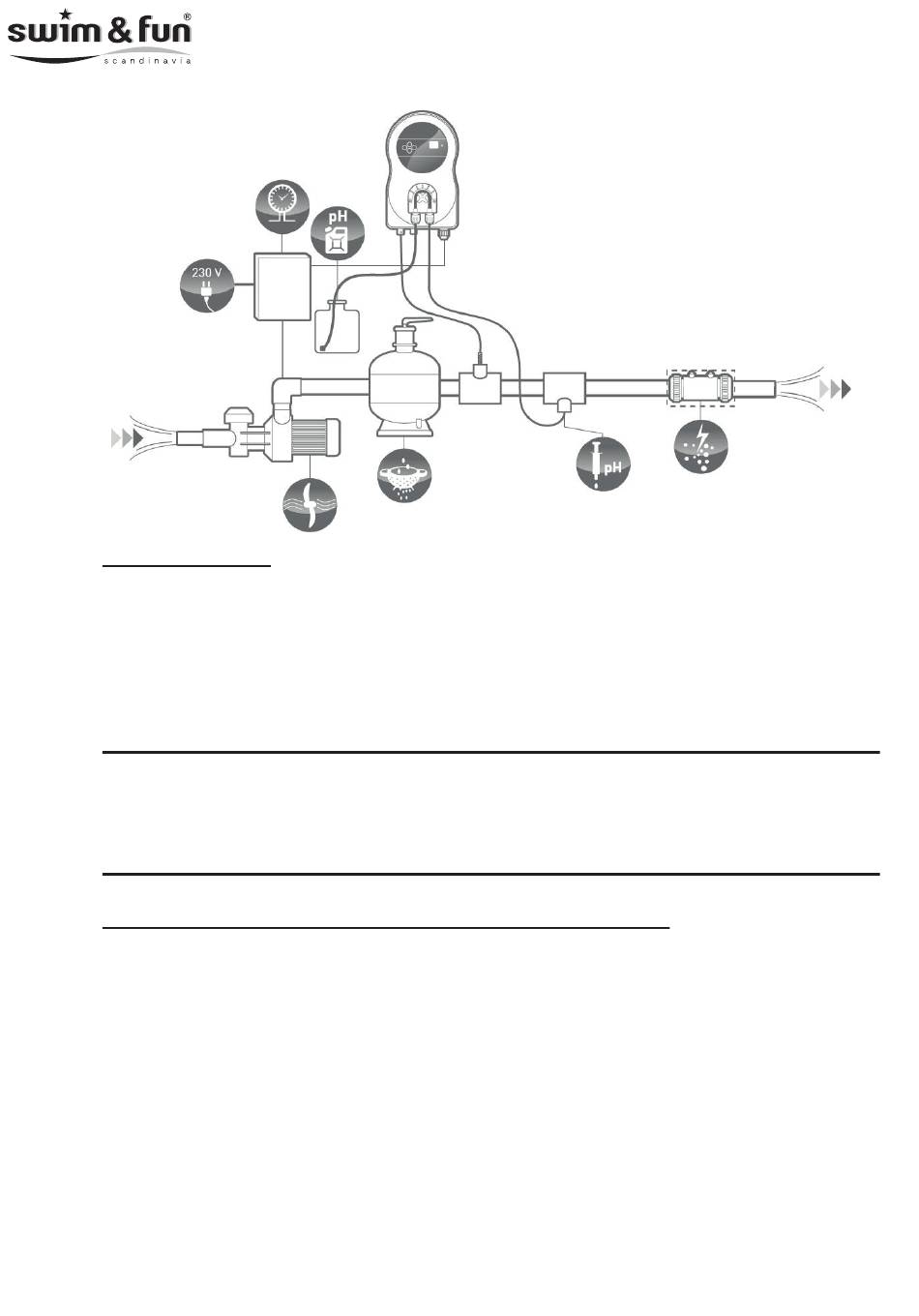 swim & fun®
scandinavia

230 V

pH

pH